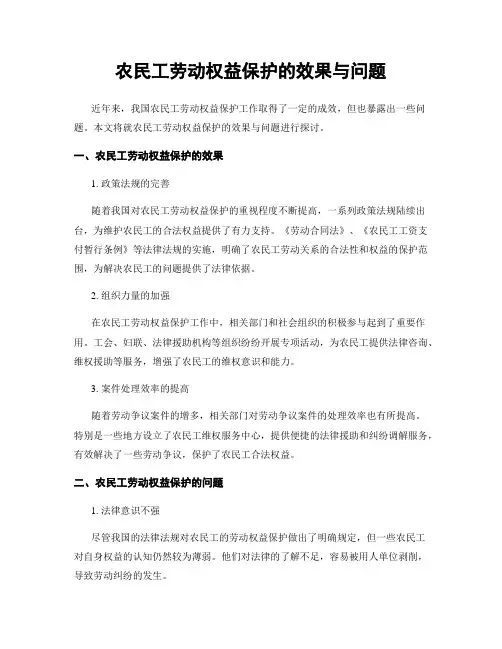 农民工劳动权益保护的效果与问题

近年来，我国农民工劳动权益保护工作取得了一定的成效，但也暴露出一些问题。本文将就农民工劳动权益保护的效果与问题进行探讨。

一、农民工劳动权益保护的效果

1. 政策法规的完善

随着我国对农民工劳动权益保护的重视程度不断提高，一系列政策法规陆续出台，为维护农民工的合法权益提供了有力支持。《劳动合同法》、《农民工工资支付暂行条例》等法律法规的实施，明确了农民工劳动关系的合法性和权益的保护范围，为解决农民工的问题提供了法律依据。

2. 组织力量的加强

在农民工劳动权益保护工作中，相关部门和社会组织的积极参与起到了重要作用。工会、妇联、法律援助机构等组织纷纷开展专项活动，为农民工提供法律咨询、维权援助等服务，增强了农民工的维权意识和能力。

3. 案件处理效率的提高

随着劳动争议案件的增多，相关部门对劳动争议案件的处理效率也有所提高。特别是一些地方设立了农民工维权服务中心，提供便捷的法律援助和纠纷调解服务，有效解决了一些劳动争议，保护了农民工合法权益。

二、农民工劳动权益保护的问题

1. 法律意识不强

尽管我国的法律法规对农民工的劳动权益保护做出了明确规定，但一些农民工对自身权益的认知仍然较为薄弱。他们对法律的了解不足，容易被用人单位剥削，导致劳动纠纷的发生。